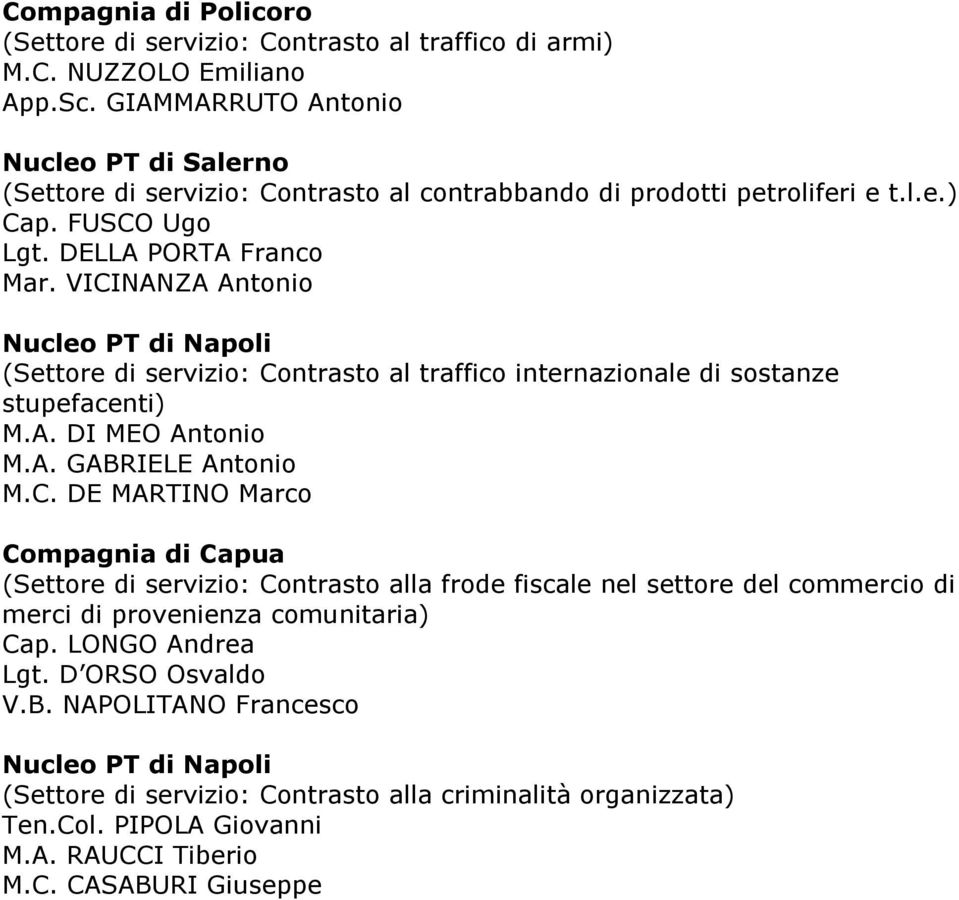 Compagnia di Policoro
(Settore di servizio: Contrasto al traffico di armi)
M.C. NUZZOLO Emiliano
App.Sc. GIAMMARRUTO Antonio

Nucleo PT di Salerno
(Settore di servizio: Contrasto al contrabbando di prodotti petroliferi e t.l.e.)
Cap. FUSCO Ugo
Lgt. DELLA PORTA Franco
Mar. VICINANZA Antonio

Nucleo PT di Napoli
(Settore di servizio: Contrasto al traffico internazionale di sostanze stupefacenti)
M.A. DI MEO Antonio
M.A. GABRIELE Antonio
M.C. DE MARTINO Marco

Compagnia di Capua
(Settore di servizio: Contrasto alla frode fiscale nel settore del commercio di merci di provenienza comunitaria)
Cap. LONGO Andrea
Lgt. D'ORSO Osvaldo
V.B. NAPOLITANO Francesco

Nucleo PT di Napoli
(Settore di servizio: Contrasto alla criminalità organizzata)
Ten.Col. PIPOLA Giovanni
M.A. RAUCCI Tiberio
M.C. CASABURI Giuseppe